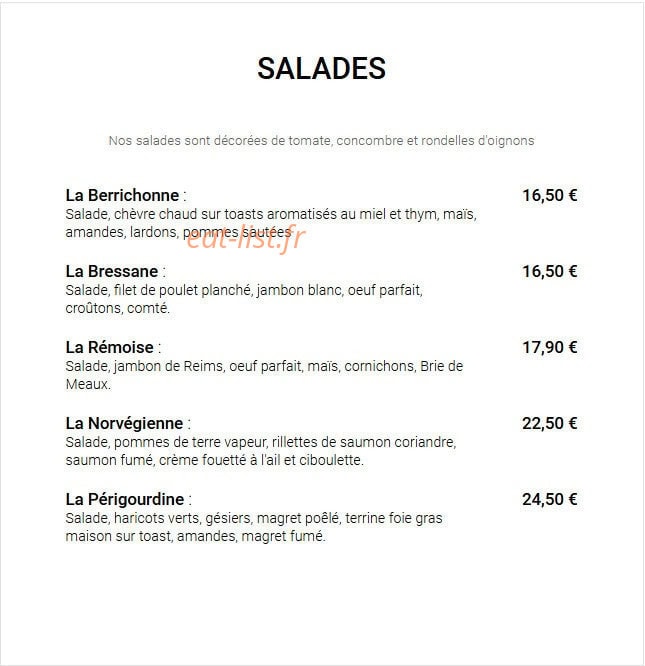 SALADES

Nos salades sont décorées de tomate, concombre et rondelles d'oignons

La Berrichonne : 16,50 €
Salade, chèvre chaud sur toasts aromatisés au miel et thym, maïs, amandes, lardons, pommes sautées

eat-list.fr

La Bressane : 16,50 €
Salade, filet de poulet planché, jambon blanc, oeuf parfait, croûtons, comté.

La Rémoise : 17,90 €
Salade, jambon de Reims, oeuf parfait, maïs, cornichons, Brie de Meaux.

La Norvégienne : 22,50 €
Salade, pommes de terre vapeur, rillettes de saumon coriandre, saumon fumé, crème fouetté à l'ail et ciboulette.

La Périgourdine : 24,50 €
Salade, haricots verts, gésiers, magret poêlé, terrine foie gras maison sur toast, amandes, magret fumé.